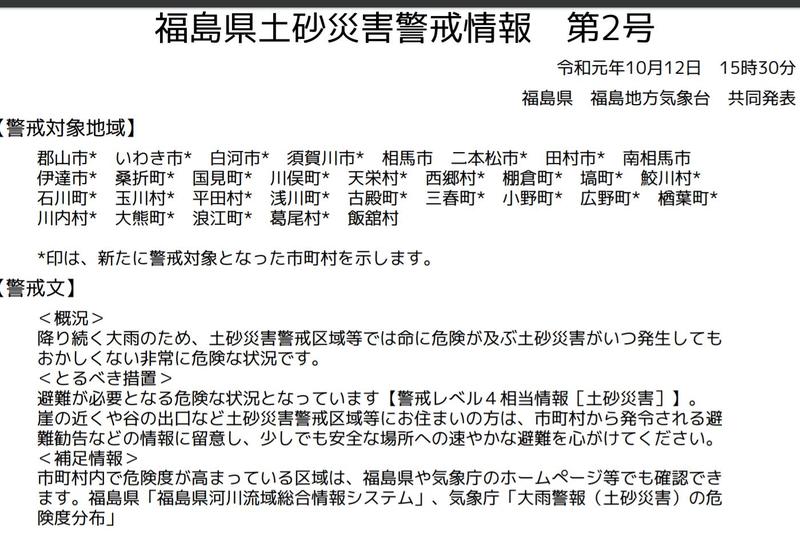 福島県土砂災害警戒情報　第2号

令和元年10月12日　15時30分

福島県　福島地方気象台　共同発表

【警戒対象地域】

郡山市*　いわき市*　白河市*　須賀川市*　相馬市　二本松市*　田村市*　南相馬市
伊達市*　桑折町*　国見町*　川俣町*　天栄村*　西郷村*　棚倉町*　塙町*　鮫川村*
石川町*　玉川村*　平田村*　浅川町*　古殿町*　三春町*　小野町*　広野町*　楢葉町*
川内村*　大熊町*　浪江町*　葛尾村*　飯舘村

*印は、新たに警戒対象となった市町村を示します。

【警戒文】

＜概況＞
降り続く大雨のため、土砂災害警戒区域等では命に危険が及ぶ土砂災害がいつ発生してもおかしくない非常に危険な状況です。
＜とるべき措置＞
避難が必要となる危険な状況となっています【警戒レベル４相当情報［土砂災害］】。
崖の近くや谷の出口など土砂災害警戒区域等にお住まいの方は、市町村から発令される避難勧告などの情報に留意し、少しでも安全な場所への速やかな避難を心がけてください。
＜補足情報＞
市町村内で危険度が高まっている区域は、福島県や気象庁のホームページ等でも確認できます。福島県「福島県河川流域総合情報システム」、気象庁「大雨警報（土砂災害）の危険度分布」